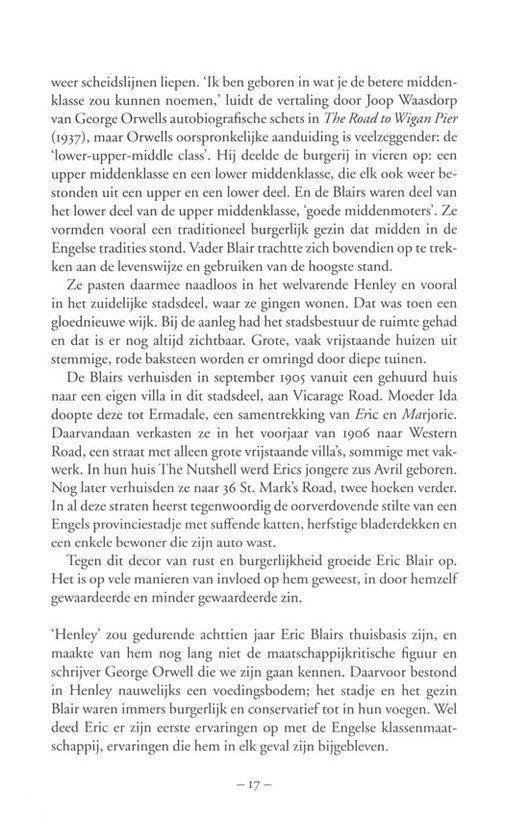 weer scheidslijnen liepen. 'Ik ben geboren in wat je de betere middenklasse zou kunnen noemen,' luidt de vertaling door Joop Waasdorp van George Orwells autobiografische schets in The Road to Wigan Pier (1937), maar Orwells oorspronkelijke aanduiding is veelzeggender: de 'lower-upper-middle class'. Hij deelde de burgerij in vieren op: een upper middenklasse en een lower middenklasse, die elk ook weer bestonden uit een upper en een lower deel. En de Blairs waren deel van het lower deel van de upper middenklasse, 'goede middenmoters'. Ze vormden vooral een traditioneel burgerlijk gezin dat midden in de Engelse tradities stond. Vader Blair trachtte zich bovendien op te trekken aan de levenswijze en gebruiken van de hoogste stand.

Ze pasten daarmee naadloos in het welvarende Henley en vooral in het zuidelijke stadsdeel, waar ze gingen wonen. Dat was toen een gloednieuwe wijk. Bij de aanleg had het stadsbestuur de ruimte gehad en dat is er nog altijd zichtbaar. Grote, vaak vrijstaande huizen uit stemmige, rode baksteen worden er omringd door diepe tuinen.

De Blairs verhuisden in september 1905 vanuit een gehuurd huis naar een eigen villa in dit stadsdeel, aan Vicarage Road. Moeder Ida doopte deze tot Ermadale, een samentrekking van Eric en Marjorie. Daarvandaan verkasten ze in het voorjaar van 1906 naar Western Road, een straat met alleen grote vrijstaande villa's, sommige met vakwerk. In hun huis The Nutshell werd Erics jongere zus Avril geboren. Nog later verhuisden ze naar 36 St. Mark's Road, twee hoeken verder. In al deze straten heerst tegenwoordig de oorverdovende stilte van een Engels provinciestadje met suffende katten, herfstige bladerdekken en een enkele bewoner die zijn auto wast.

Tegen dit decor van rust en burgerlijkheid groeide Eric Blair op. Het is op vele manieren van invloed op hem geweest, in door hemzelf gewaardeerde en minder gewaardeerde zin.

'Henley' zou gedurende achttien jaar Eric Blairs thuisbasis zijn, en maakte van hem nog lang niet de maatschappijkritische figuur en schrijver George Orwell die we zijn gaan kennen. Daarvoor bestond in Henley nauwelijks een voedingsbodem; het stadje en het gezin Blair waren immers burgerlijk en conservatief tot in hun voegen. Wel deed Eric er zijn eerste ervaringen op met de Engelse klassenmaatschappij, ervaringen die hem in elk geval zijn bijgebleven.

– 17 –